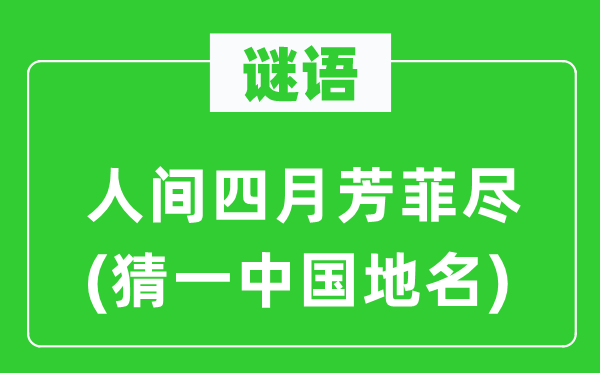 谜语

人间四月芳菲尽
(猜一中国地名)